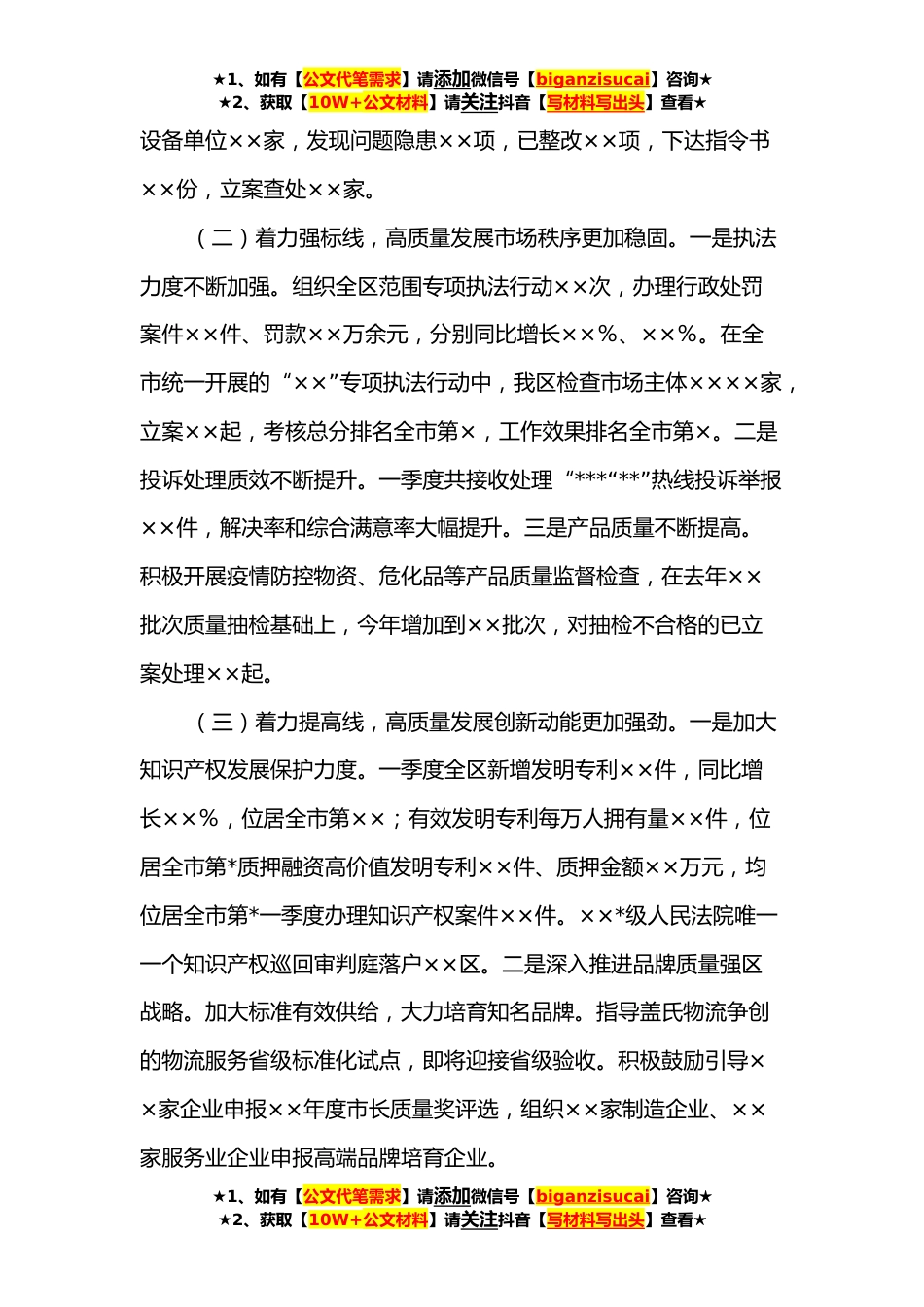 ★1、如有【公文代笔需求】请添加微信号【biganzisucai】咨询★
★2、获取【10W+公文材料】请关注抖音【写材料写出头】查看★

设备单位××家，发现问题隐患××项，已整改××项，下达指令书××份，立案查处××家。

（二）着力强标线，高质量发展市场秩序更加稳固。一是执法力度不断加强。组织全区范围专项执法行动××次，办理行政处罚案件××件、罚款××万余元，分别同比增长××%、××%。在全市统一开展的“××”专项执法行动中，我区检查市场主体××××家，立案××起，考核总分排名全市第×，工作效果排名全市第×。二是投诉处理质效不断提升。一季度共接收处理“***“**”热线投诉举报××件，解决率和综合满意率大幅提升。三是产品质量不断提高。积极开展疫情防控物资、危化品等产品质量监督检查，在去年××批次质量抽检基础上，今年增加到××批次，对抽检不合格的已立案处理××起。

（三）着力提高线，高质量发展创新动能更加强劲。一是加大知识产权发展保护力度。一季度全区新增发明专利××件，同比增长××%，位居全市第××；有效发明专利每万人拥有量××件，位居全市第*质押融资高价值发明专利××件、质押金额××万元，均位居全市第*一季度办理知识产权案件××件。××*级人民法院唯一一个知识产权巡回审判庭落户××区。二是深入推进品牌质量强区战略。加大标准有效供给，大力培育知名品牌。指导盖氏物流争创的物流服务省级标准化试点，即将迎接省级验收。积极鼓励引导××家企业申报××年度市长质量奖评选，组织××家制造企业、××家服务业企业申报高端品牌培育企业。

★1、如有【公文代笔需求】请添加微信号【biganzisucai】咨询★
★2、获取【10W+公文材料】请关注抖音【写材料写出头】查看★